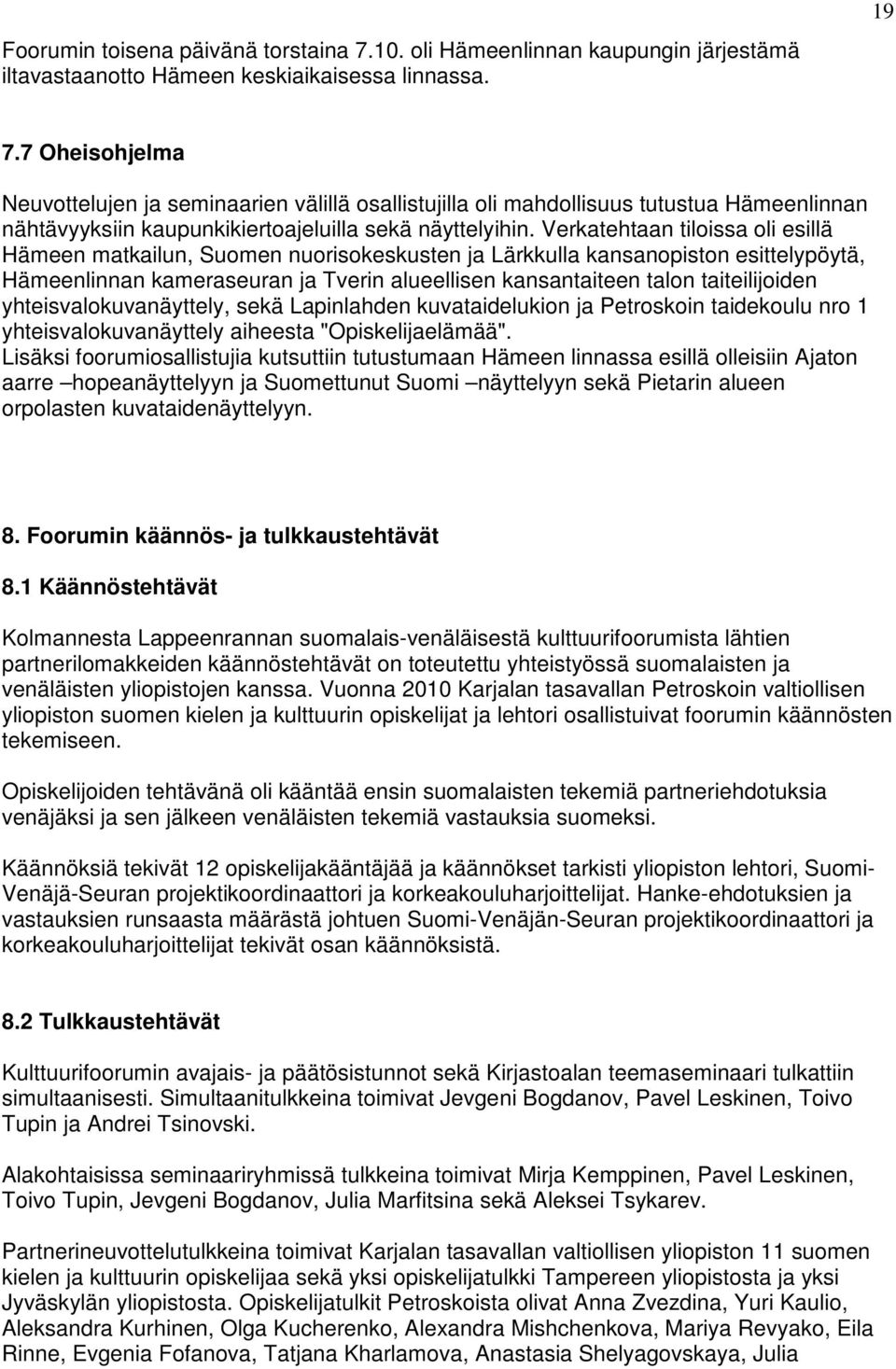 19

Foorumin toisena päivänä torstaina 7.10. oli Hämeenlinnan kaupungin järjestämä iltavastaanotto Hämeen keskiaikaisessa linnassa.

7.7 Oheisohjelma

Neuvottelujen ja seminaarien välillä osallistujilla oli mahdollisuus tutustua Hämeenlinnan nähtävyyksiin kaupunkikiertoajeluilla sekä näyttelyihin. Verkatehtaan tiloissa oli esillä Hämeen matkailun, Suomen nuorisokeskusten ja Lärkkulla kansanopiston esittelypöytä, Hämeenlinnan kameraseuran ja Tverin alueellisen kansantaiteen talon taiteilijoiden yhteisvalokuvanäyttely, sekä Lapinlahden kuvataidelukion ja Petroskoin taidekoulu nro 1 yhteisvalokuvanäyttely aiheesta "Opiskelijaelämää".
Lisäksi foorumiosallistujia kutsuttiin tutustumaan Hämeen linnassa esillä olleisiin Ajaton aarre –hopeanäyttelyyn ja Suomettunut Suomi –näyttelyyn sekä Pietarin alueen orpolasten kuvataidenäyttelyyn.

8. Foorumin käännös- ja tulkkaustehtävät

8.1 Käännöstehtävät

Kolmannesta Lappeenrannan suomalais-venäläisestä kulttuurifoorumista lähtien partnerilomakkeiden käännöstehtävät on toteutettu yhteistyössä suomalaisten ja venäläisten yliopistojen kanssa. Vuonna 2010 Karjalan tasavallan Petroskoin valtiollisen yliopiston suomen kielen ja kulttuurin opiskelijat ja lehtori osallistuivat foorumin käännösten tekemiseen.

Opiskelijoiden tehtävänä oli kääntää ensin suomalaisten tekemiä partneriehdotuksia venäjäksi ja sen jälkeen venäläisten tekemiä vastauksia suomeksi.

Käännöksiä tekivät 12 opiskelijakääntäjää ja käännökset tarkisti yliopiston lehtori, Suomi-Venäjä-Seuran projektikoordinaattori ja korkeakouluharjoittelijat. Hanke-ehdotuksien ja vastauksien runsaasta määrästä johtuen Suomi-Venäjän-Seuran projektikoordinaattori ja korkeakouluharjoittelijat tekivät osan käännöksistä.

8.2 Tulkkaustehtävät

Kulttuurifoorumin avajais- ja päätösistunnot sekä Kirjastoalan teemaseminaari tulkattiin simultaanisesti. Simultaanitulkkeina toimivat Jevgeni Bogdanov, Pavel Leskinen, Toivo Tupin ja Andrei Tsinovski.

Alakohtaisissa seminaariryhmissä tulkkeina toimivat Mirja Kemppinen, Pavel Leskinen, Toivo Tupin, Jevgeni Bogdanov, Julia Marfitsina sekä Aleksei Tsykarev.

Partnerineuvottelutulkkeina toimivat Karjalan tasavallan valtiollisen yliopiston 11 suomen kielen ja kulttuurin opiskelijaa sekä yksi opiskelijatulkki Tampereen yliopistosta ja yksi Jyväskylän yliopistosta. Opiskelijatulkit Petroskoista olivat Anna Zvezdina, Yuri Kaulio, Aleksandra Kurhinen, Olga Kucherenko, Alexandra Mishchenkova, Mariya Revyako, Eila Rinne, Evgenia Fofanova, Tatjana Kharlamova, Anastasia Shelyagovskaya, Julia